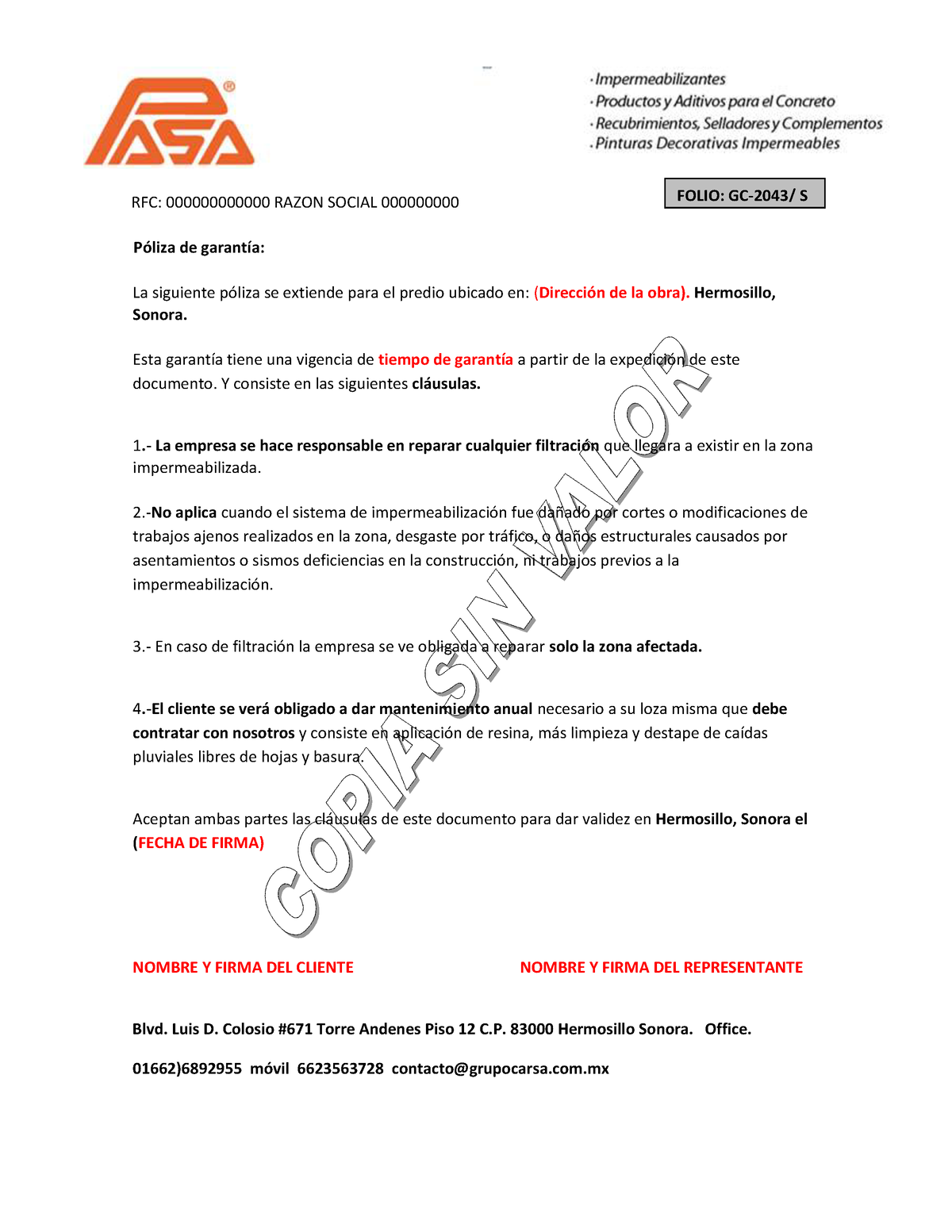 PASA®

· Impermeabilizantes
· Productos y Aditivos para el Concreto
· Recubrimientos, Selladores y Complementos
· Pinturas Decorativas Impermeables

RFC: 000000000000 RAZON SOCIAL 000000000

FOLIO: GC-2043/ S

Póliza de garantía:

La siguiente póliza se extiende para el predio ubicado en: (Dirección de la obra). Hermosillo, Sonora.

Esta garantía tiene una vigencia de tiempo de garantía a partir de la expedición de este documento. Y consiste en las siguientes cláusulas.

1.- La empresa se hace responsable en reparar cualquier filtración que llegara a existir en la zona impermeabilizada.

2.-No aplica cuando el sistema de impermeabilización fue dañado por cortes o modificaciones de trabajos ajenos realizados en la zona, desgaste por tráfico, o daños estructurales causados por asentamientos o sismos deficiencias en la construcción, ni trabajos previos a la impermeabilización.

3.- En caso de filtración la empresa se ve obligada a reparar solo la zona afectada.

4.-El cliente se verá obligado a dar mantenimiento anual necesario a su loza misma que debe contratar con nosotros y consiste en aplicación de resina, más limpieza y destape de caídas pluviales libres de hojas y basura.

Aceptan ambas partes las cláusulas de este documento para dar validez en Hermosillo, Sonora el (FECHA DE FIRMA)

COPIA SIN VALOR

NOMBRE Y FIRMA DEL CLIENTE

NOMBRE Y FIRMA DEL REPRESENTANTE

Blvd. Luis D. Colosio #671 Torre Andenes Piso 12 C.P. 83000 Hermosillo Sonora. Office.

01662)6892955 móvil 6623563728 contacto@grupocarsa.com.mx